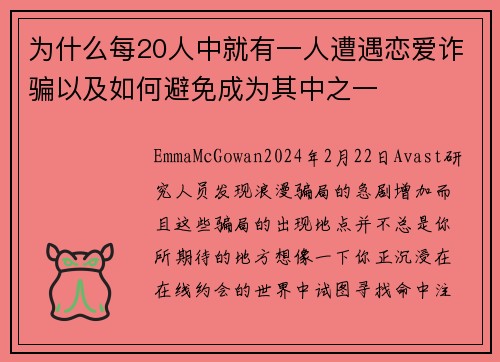 为什么每20人中就有一人遭遇恋爱诈骗以及如何避免成为其中之一

EmmaMcGowan2024年2月22日Avast研究人员发现浪漫骗局的急剧增加而且这些骗局的出现地点并不总是你所期待的地方想像一下你正沉浸在在线约会的世界中试图寻找命中注